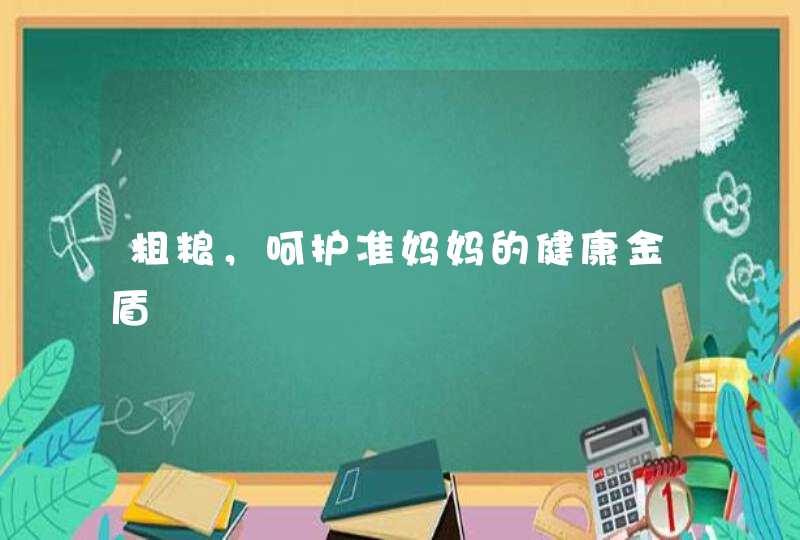 粗粮，呵护准妈妈的健康金盾